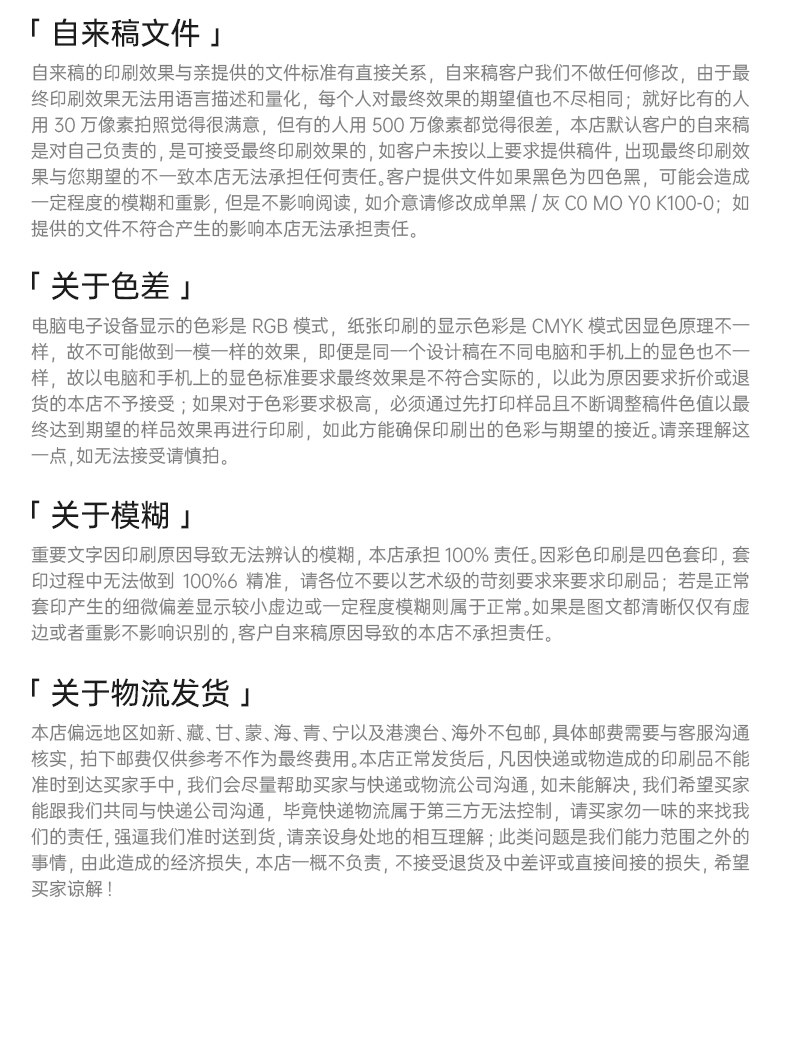 「 自来稿文件 」

自来稿的印刷效果与亲提供的文件标准有直接关系，自来稿客户我们不做任何修改，由于最终印刷效果无法用语言描述和量化，每个人对最终效果的期望值也不尽相同；就好比有的人用 30 万像素拍照觉得很满意，但有的人用 500 万像素都觉得很差，本店默认客户的自来稿是对自己负责的，是可接受最终印刷效果的，如客户未按以上要求提供稿件，出现最终印刷效果与您期望的不一致本店无法承担任何责任。客户提供文件如果黑色为四色黑，可能会造成一定程度的模糊和重影，但是不影响阅读，如介意请修改成单黑 / 灰 C0 MO Y0 K100-0；如提供的文件不符合产生的影响本店无法承担责任。

「 关于色差 」

电脑电子设备显示的色彩是 RGB 模式，纸张印刷的显示色彩是 CMYK 模式因显色原理不一样，故不可能做到一模一样的效果，即便是同一个设计稿在不同电脑和手机上的显色也不一样，故以电脑和手机上的显色标准要求最终效果是不符合实际的，以此为原因要求折价或退货的本店不予接受；如果对于色彩要求极高，必须通过先打印样品且不断调整稿件色值以最终达到期望的样品效果再进行印刷，如此方能确保印刷出的色彩与期望的接近。请亲理解这一点，如无法接受请慎拍。

「 关于模糊 」

重要文字因印刷原因导致无法辨认的模糊，本店承担 100% 责任。因彩色印刷是四色套印，套印过程中无法做到 100%6 精准，请各位不要以艺术级的苛刻要求来要求印刷品；若是正常套印产生的细微偏差显示较小虚边或一定程度模糊则属于正常。如果是图文都清晰仅仅有虚边或者重影不影响识别的，客户自来稿原因导致的本店不承担责任。

「 关于物流发货 」

本店偏远地区如新、藏、甘、蒙、海、青、宁以及港澳台、海外不包邮，具体邮费需要与客服沟通核实，拍下邮费仅供参考不作为最终费用。本店正常发货后，凡因快递或物造成的印刷品不能准时到达买家手中，我们会尽量帮助买家与快递或物流公司沟通，如未能解决，我们希望买家能跟我们共同与快递公司沟通，毕竟快递物流属于第三方无法控制，请买家勿一味的来找我们的责任，强逼我们准时送到货，请亲设身处地的相互理解；此类问题是我们能力范围之外的事情，由此造成的经济损失，本店一概不负责，不接受退货及中差评或直接间接的损失，希望买家谅解！